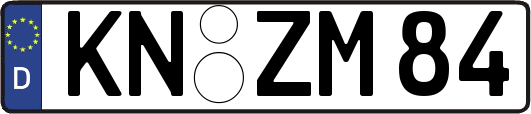 D KN ZM 84